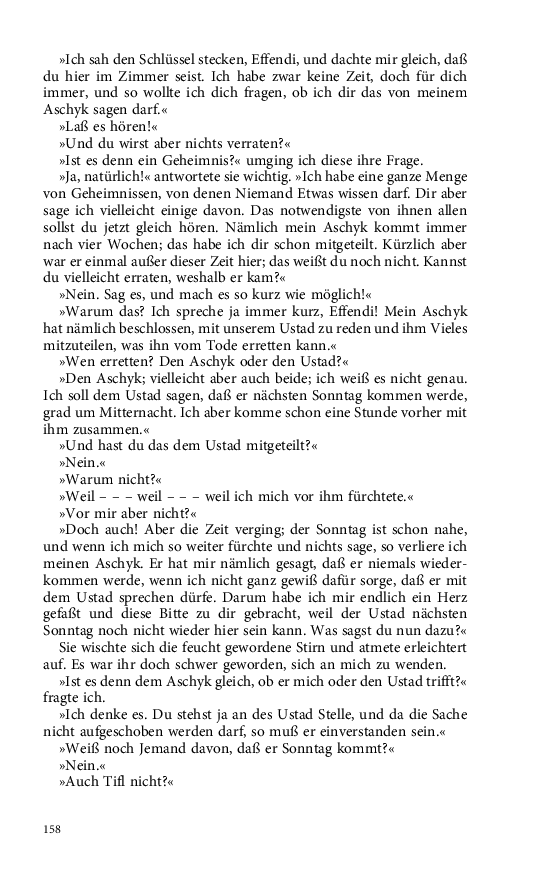 »Ich sah den Schlüssel stecken, Effendi, und dachte mir gleich, daß du hier im Zimmer seist. Ich habe zwar keine Zeit, doch für dich immer, und so wollte ich dich fragen, ob ich dir das von meinem Aschyk sagen darf.«

»Laß es hören!«

»Und du wirst aber nichts verraten?«

»Ist es denn ein Geheimnis?« umging ich diese ihre Frage.

»Ja, natürlich!« antwortete sie wichtig. »Ich habe eine ganze Menge von Geheimnissen, von denen Niemand Etwas wissen darf. Dir aber sage ich vielleicht einige davon. Das notwendigste von ihnen allen sollst du jetzt gleich hören. Nämlich mein Aschyk kommt immer nach vier Wochen; das habe ich dir schon mitgeteilt. Kürzlich aber war er einmal außer dieser Zeit hier; das weißt du noch nicht. Kannst du vielleicht erraten, weshalb er kam?«

»Nein. Sag es, und mach es so kurz wie möglich!«

»Warum das? Ich spreche ja immer kurz, Effendi! Mein Aschyk hat nämlich beschlossen, mit unserem Ustad zu reden und ihm Vieles mitzuteilen, was ihn vom Tode erretten kann.«

»Wen erretten? Den Aschyk oder den Ustad?«

»Den Aschyk; vielleicht aber auch beide; ich weiß es nicht genau. Ich soll dem Ustad sagen, daß er nächsten Sonntag kommen werde, grad um Mitternacht. Ich aber komme schon eine Stunde vorher mit ihm zusammen.«

»Und hast du das dem Ustad mitgeteilt?«

»Nein.«

»Warum nicht?«

»Weil – – – weil – – – weil ich mich vor ihm fürchtete.«

»Vor mir aber nicht?«

»Doch auch! Aber die Zeit verging; der Sonntag ist schon nahe, und wenn ich mich so weiter fürchte und nichts sage, so verliere ich meinen Aschyk. Er hat mir nämlich gesagt, daß er niemals wiederkommen werde, wenn ich nicht ganz gewiß dafür sorge, daß er mit dem Ustad sprechen dürfe. Darum habe ich mir endlich ein Herz gefaßt und diese Bitte zu dir gebracht, weil der Ustad nächsten Sonntag noch nicht wieder hier sein kann. Was sagst du nun dazu?«

Sie wischte sich die feucht gewordene Stirn und atmete erleichtert auf. Es war ihr doch schwer geworden, sich an mich zu wenden.

»Ist es denn dem Aschyk gleich, ob er mich oder den Ustad trifft?« fragte ich.

»Ich denke es. Du stehst ja an des Ustad Stelle, und da die Sache nicht aufgeschoben werden darf, so muß er einverstanden sein.«

»Weiß noch Jemand davon, daß er Sonntag kommt?«

»Nein.«

»Auch Tifl nicht?«

158